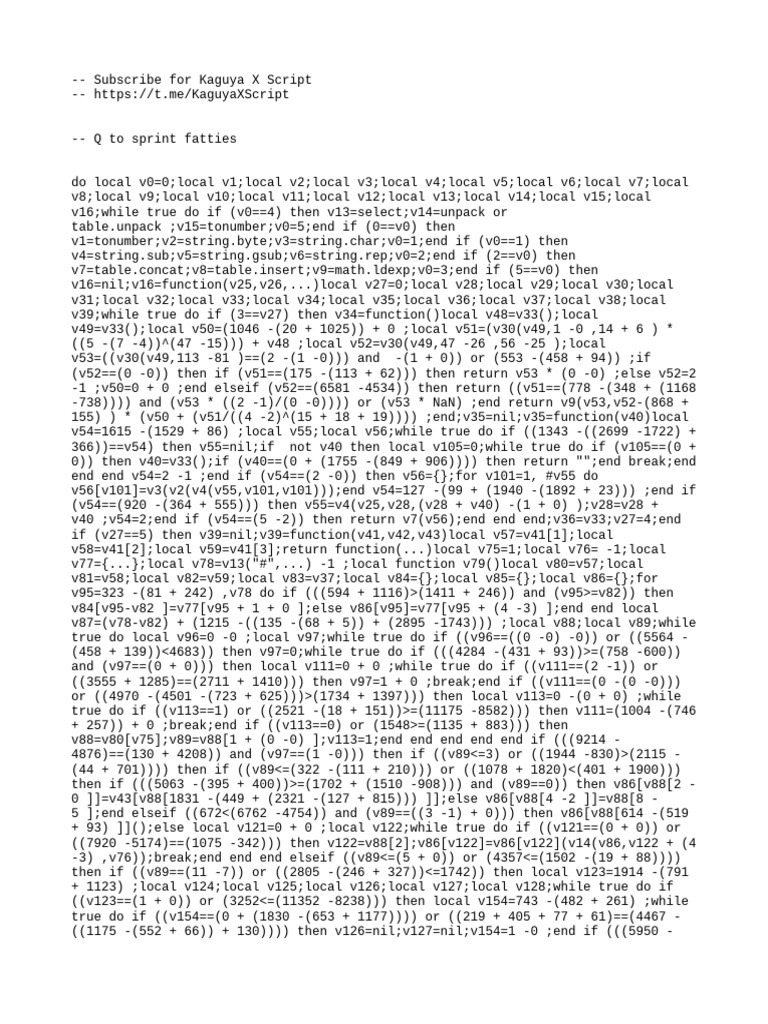 -- Subscribe for Kaguya X Script
-- https://t.me/KaguyaXScript

-- Q to sprint fatties

do local v0=0;local v1;local v2;local v3;local v4;local v5;local v6;local v7;local v8;local v9;local v10;local v11;local v12;local v13;local v14;local v15;local v16;while true do if (v0==4) then v13=select;v14=unpack or table.unpack ;v15=tonumber;v0=5;end if (0==v0) then v1=tonumber;v2=string.byte;v3=string.char;v0=1;end if (v0==1) then v4=string.sub;v5=string.gsub;v6=string.rep;v0=2;end if (2==v0) then v7=table.concat;v8=table.insert;v9=math.ldexp;v0=3;end if (5==v0) then v16=nil;v16=function(v25,v26,...)local v27=0;local v28;local v29;local v30;local v31;local v32;local v33;local v34;local v35;local v36;local v37;local v38;local v39;while true do if (3==v27) then v34=function()local v48=v33();local v49=v33();local v50=(1046 -(20 + 1025)) + 0 ;local v51=(v30(v49,1 -0 ,14 + 6 ) * ((5 -(7 -4))^(47 -15))) + v48 ;local v52=v30(v49,47 -26 ,56 -25 );local v53=((v30(v49,113 -81 )==(2 -(1 -0))) and -(1 + 0)) or (553 -(458 + 94)) ;if (v52==(0 -0)) then if (v51==(175 -(113 + 62))) then return v53 * (0 -0) ;else v52=2 -1 ;v50=0 + 0 ;end elseif (v52==(6581 -4534)) then return ((v51==(778 -(348 + (1168 -738)))) and (v53 * ((2 -1)/(0 -0)))) or (v53 * NaN) ;end return v9(v53,v52-(868 + 155) ) * (v50 + (v51/((4 -2)^(15 + 18 + 19)))) ;end;v35=nil;v35=function(v40)local v54=1615 -(1529 + 86) ;local v55;local v56;while true do if ((1343 -((2699 -1722) + 366))==v54) then v55=nil;if not v40 then local v105=0;while true do if (v105==(0 + 0)) then v40=v33();if (v40==(0 + (1755 -(849 + 906)))) then return "";end break;end end end v54=2 -1 ;end if (v54==(2 -0)) then v56={};for v101=1, #v55 do v56[v101]=v3(v2(v4(v55,v101,v101)));end v54=127 -(99 + (1940 -(1892 + 23))) ;end if (v54==(920 -(364 + 555))) then v55=v4(v25,v28,(v28 + v40) -(1 + 0) );v28=v28 + v40 ;v54=2;end if (v54==(5 -2)) then return v7(v56);end end end;v36=v33;v27=4;end if (v27==5) then v39=nil;v39=function(v41,v42,v43)local v57=v41[1];local v58=v41[2];local v59=v41[3];return function(...)local v75=1;local v76= -1;local v77={...};local v78=v13("#",...) -1 ;local function v79()local v80=v57;local v81=v58;local v82=v59;local v83=v37;local v84={};local v85={};local v86={};for v95=323 -(81 + 242) ,v78 do if (((594 + 1116)>(1411 + 246)) and (v95>=v82)) then v84[v95-v82 ]=v77[v95 + 1 + 0 ];else v86[v95]=v77[v95 + (4 -3) ];end end local v87=(v78-v82) + (1215 -((135 -(68 + 5)) + (2895 -1743))) ;local v88;local v89;while true do local v96=0 -0 ;local v97;while true do if ((v96==((0 -0) -0)) or ((5564 -(458 + 139))<4683)) then v97=0;while true do if (((4284 -(431 + 93))>=(758 -600)) and (v97==(0 + 0))) then local v111=0 + 0 ;while true do if ((v111==(2 -1)) or ((3555 + 1285)==(2711 + 1410))) then v97=1 + 0 ;break;end if ((v111==(0 -(0 -0))) or ((4970 -(4501 -(723 + 625)))>(1734 + 1397))) then local v113=0 -(0 + 0) ;while true do if ((v113==1) or ((2521 -(18 + 151))>=(11175 -8582))) then v111=(1004 -(746 + 257)) + 0 ;break;end if ((v113==0) or (1548>=(1135 + 883))) then v88=v80[v75];v89=v88[1 + (0 -0) ];v113=1;end end end end end if (((9214 -4876)==(130 + 4208)) and (v97==(1 -0))) then if ((v89<=3) or ((1944 -830)>(2115 -(44 + 701)))) then if ((v89<=(322 -(111 + 210))) or ((1078 + 1820)<(401 + 1900))) then if (((5063 -(395 + 400))>=(1702 + (1510 -908))) and (v89==0)) then v86[v88[2 -0 ]]=v43[v88[1831 -(449 + (2321 -(127 + 815))) ]];else v86[v88[4 -2 ]]=v88[8 -5 ];end elseif ((672<(6762 -4754)) and (v89==((3 -1) + 0))) then v86[v88[614 -(519 + 93) ]]();else local v121=0 + 0 ;local v122;while true do if ((v121==(0 + 0)) or ((7920 -5174)==(1075 -342))) then v122=v88[2];v86[v122]=v86[v122](v14(v86,v122 + (4 -3) ,v76));break;end end end elseif ((v89<=(5 + 0)) or (4357<=(1502 -(19 + 88)))) then if ((v89==(11 -7)) or ((2805 -(246 + 327))<=1742)) then local v123=1914 -(791 + 1123) ;local v124;local v125;local v126;local v127;local v128;while true do if ((v123==(1 + 0)) or (3252<=(11352 -8238))) then local v154=743 -(482 + 261) ;while true do if ((v154==(0 + (1830 -(653 + 1177)))) or ((219 + 405 + 77 + 61)==(4467 -((1175 -(552 + 66)) + 130)))) then v126=nil;v127=nil;v154=1 -0 ;end if (((5950 -